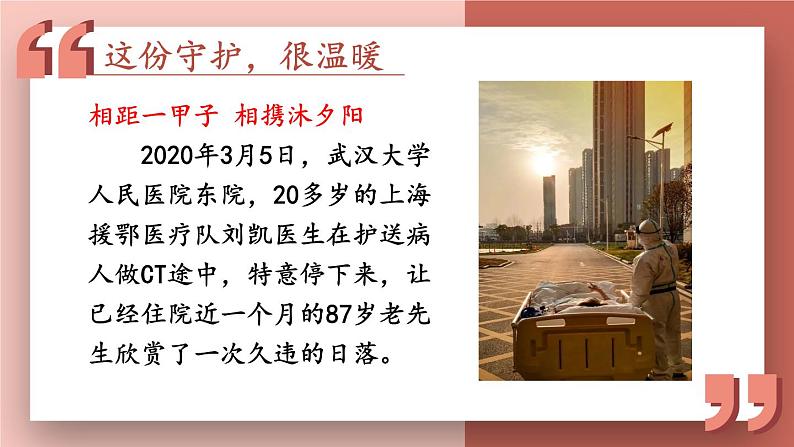 这份守护，很温暖

相距一甲子 相携沐夕阳

2020年3月5日，武汉大学人民医院东院，20多岁的上海援鄂医疗队刘凯医生在护送病人做CT途中，特意停下来，让已经住院近一个月的87岁老先生欣赏了一次久违的日落。